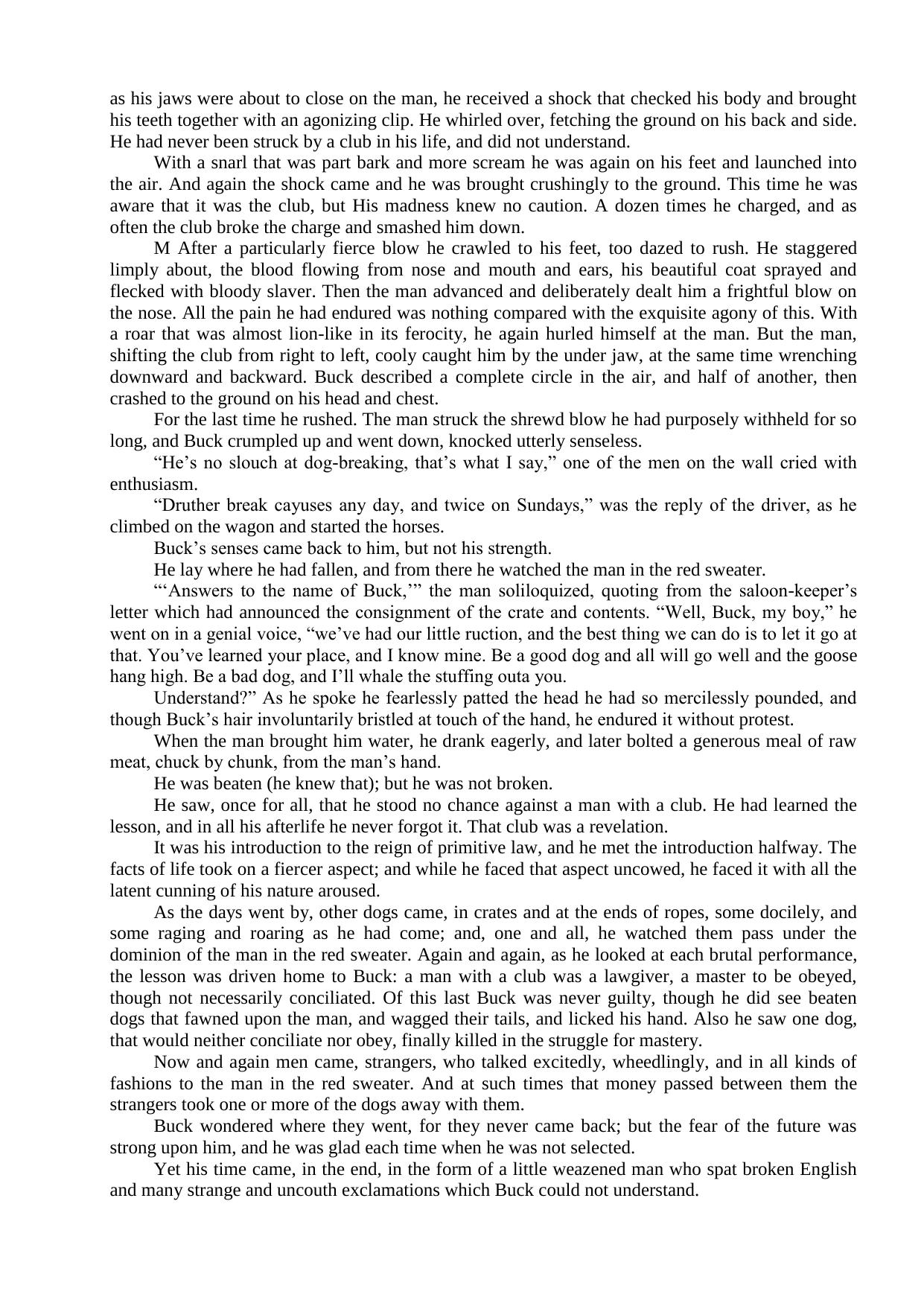 as his jaws were about to close on the man, he received a shock that checked his body and brought his teeth together with an agonizing clip. He whirled over, fetching the ground on his back and side. He had never been struck by a club in his life, and did not understand.

With a snarl that was part bark and more scream he was again on his feet and launched into the air. And again the shock came and he was brought crushingly to the ground. This time he was aware that it was the club, but His madness knew no caution. A dozen times he charged, and as often the club broke the charge and smashed him down.

M After a particularly fierce blow he crawled to his feet, too dazed to rush. He staggered limply about, the blood flowing from nose and mouth and ears, his beautiful coat sprayed and flecked with bloody slaver. Then the man advanced and deliberately dealt him a frightful blow on the nose. All the pain he had endured was nothing compared with the exquisite agony of this. With a roar that was almost lion-like in its ferocity, he again hurled himself at the man. But the man, shifting the club from right to left, cooly caught him by the under jaw, at the same time wrenching downward and backward. Buck described a complete circle in the air, and half of another, then crashed to the ground on his head and chest.

For the last time he rushed. The man struck the shrewd blow he had purposely withheld for so long, and Buck crumpled up and went down, knocked utterly senseless.

“He’s no slouch at dog-breaking, that’s what I say,” one of the men on the wall cried with enthusiasm.

“Druther break cayuses any day, and twice on Sundays,” was the reply of the driver, as he climbed on the wagon and started the horses.

Buck’s senses came back to him, but not his strength.

He lay where he had fallen, and from there he watched the man in the red sweater.

“‘Answers to the name of Buck,’” the man soliloquized, quoting from the saloon-keeper’s letter which had announced the consignment of the crate and contents. “Well, Buck, my boy,” he went on in a genial voice, “we’ve had our little ruction, and the best thing we can do is to let it go at that. You’ve learned your place, and I know mine. Be a good dog and all will go well and the goose hang high. Be a bad dog, and I’ll whale the stuffing outa you.

Understand?” As he spoke he fearlessly patted the head he had so mercilessly pounded, and though Buck’s hair involuntarily bristled at touch of the hand, he endured it without protest.

When the man brought him water, he drank eagerly, and later bolted a generous meal of raw meat, chuck by chunk, from the man’s hand.

He was beaten (he knew that); but he was not broken.

He saw, once for all, that he stood no chance against a man with a club. He had learned the lesson, and in all his afterlife he never forgot it. That club was a revelation.

It was his introduction to the reign of primitive law, and he met the introduction halfway. The facts of life took on a fiercer aspect; and while he faced that aspect uncowed, he faced it with all the latent cunning of his nature aroused.

As the days went by, other dogs came, in crates and at the ends of ropes, some docilely, and some raging and roaring as he had come; and, one and all, he watched them pass under the dominion of the man in the red sweater. Again and again, as he looked at each brutal performance, the lesson was driven home to Buck: a man with a club was a lawgiver, a master to be obeyed, though not necessarily conciliated. Of this last Buck was never guilty, though he did see beaten dogs that fawned upon the man, and wagged their tails, and licked his hand. Also he saw one dog, that would neither conciliate nor obey, finally killed in the struggle for mastery.

Now and again men came, strangers, who talked excitedly, wheedlingly, and in all kinds of fashions to the man in the red sweater. And at such times that money passed between them the strangers took one or more of the dogs away with them.

Buck wondered where they went, for they never came back; but the fear of the future was strong upon him, and he was glad each time when he was not selected.

Yet his time came, in the end, in the form of a little weazened man who spat broken English and many strange and uncouth exclamations which Buck could not understand.